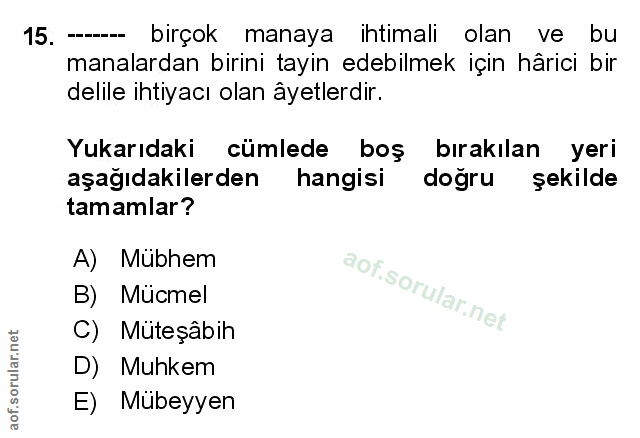 15. ------- birçok manaya ihtimali olan ve bu manalardan birini tayin edebilmek için hârici bir delile ihtiyacı olan âyetlerdir.

Yukarıdaki cümlede boş bırakılan yeri aşağıdakilerden hangisi doğru şekilde tamamlar?

A) Mübhem
B) Mücmel
C) Müteşâbih
D) Muhkem
E) Mübeyyen

aof.sorular.net